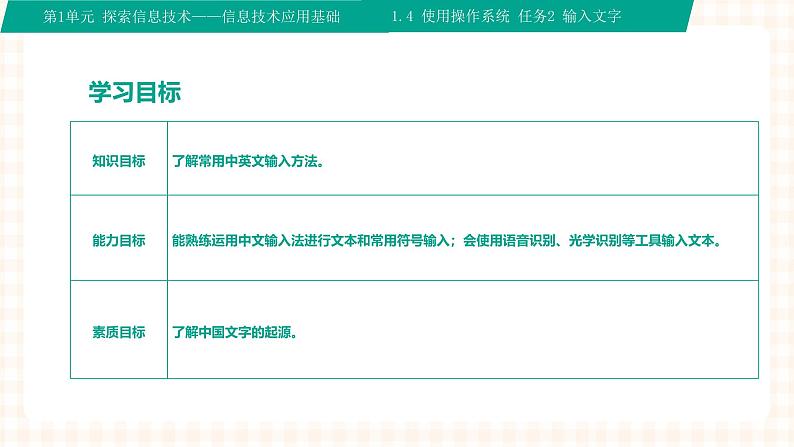 第1单元 探索信息技术——信息技术应用基础

1.4 使用操作系统 任务2 输入文字

学习目标

| 知识目标 | 了解常用中英文输入方法。 |
|---|---|
| 能力目标 | 能熟练运用中文输入法进行文本和常用符号输入；会使用语音识别、光学识别等工具输入文本。 |
| 素质目标 | 了解中国文字的起源。 |